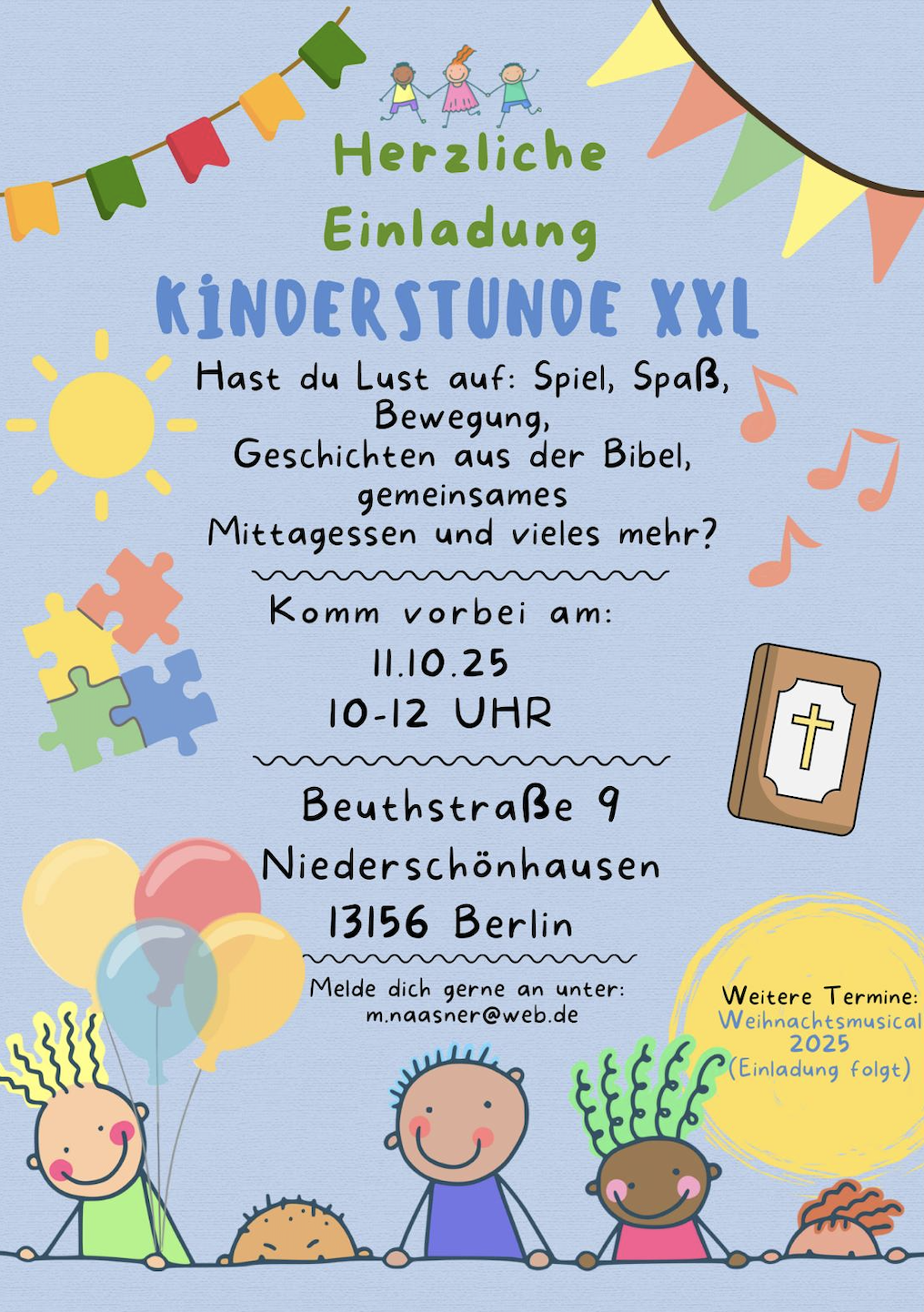 Herzliche Einladung

KINDERSTUNDE XXL

Hast du Lust auf: Spiel, Spaß,
Bewegung,
Geschichten aus der Bibel,
gemeinsames
Mittagessen und vieles mehr?

Komm vorbei am:
11.10.25
10-12 UHR

Beuthstraße 9
Niederschönhausen
13156 Berlin

Melde dich gerne an unter:
m.naasner@web.de

Weitere Termine:
Weihnachtsmusical
2025
(Einladung folgt)